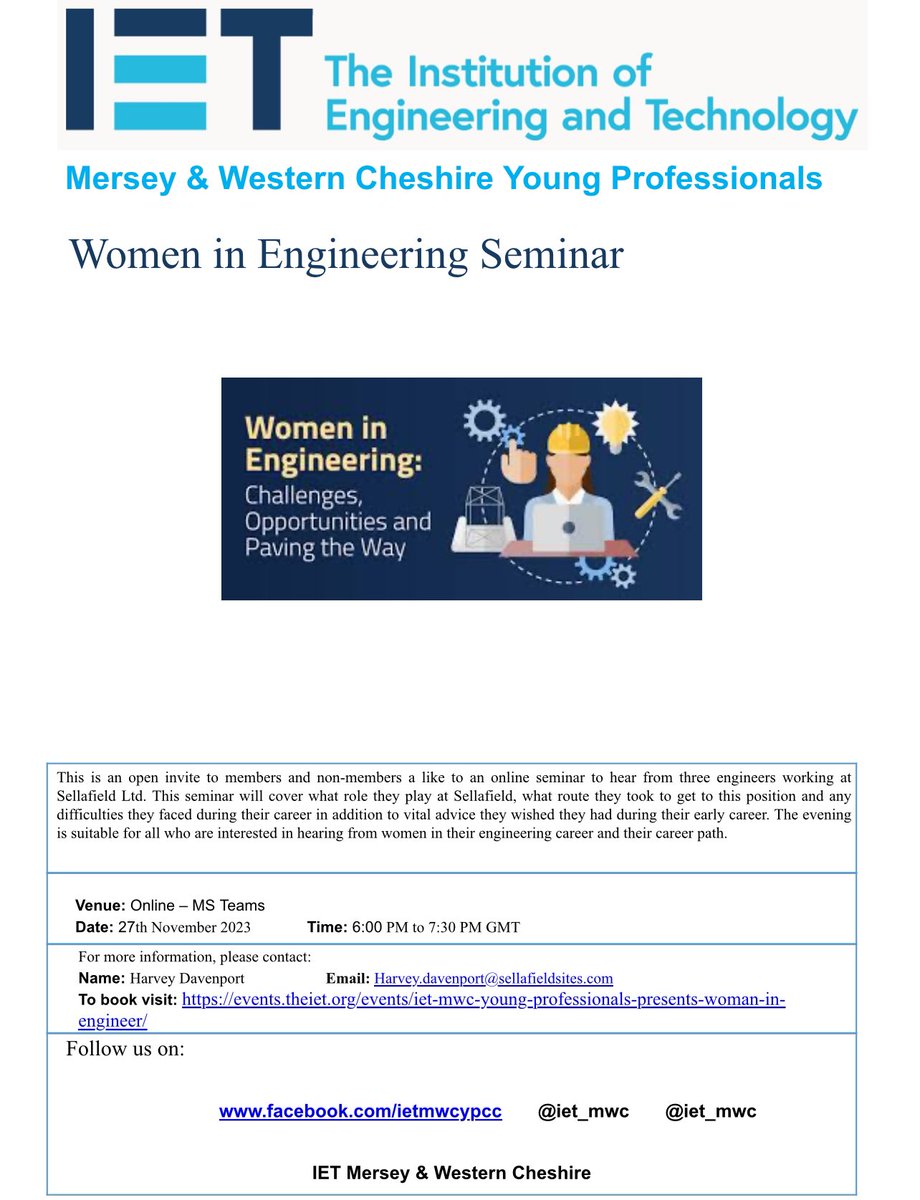 IET The Institution of Engineering and Technology

Mersey & Western Cheshire Young Professionals

Women in Engineering Seminar

Women in Engineering: Challenges, Opportunities and Paving the Way

This is an open invite to members and non-members a like to an online seminar to hear from three engineers working at Sellafield Ltd. This seminar will cover what role they play at Sellafield, what route they took to get to this position and any difficulties they faced during their career in addition to vital advice they wished they had during their early career. The evening is suitable for all who are interested in hearing from women in their engineering career and their career path.

Venue: Online – MS Teams
Date: 27th November 2023 Time: 6:00 PM to 7:30 PM GMT

For more information, please contact:
Name: Harvey Davenport Email: Harvey.davenport@sellafieldsites.com
To book visit: https://events.theiet.org/events/iet-mwc-young-professionals-presents-woman-in-engineer/

Follow us on:

www.facebook.com/ietmwcypcc @iet_mwc @iet_mwc

IET Mersey & Western Cheshire